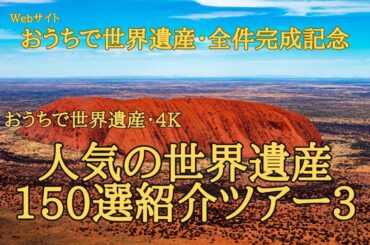 Webサイト
おうちで世界遺産・全件完成記念

おうちで世界遺産・4K

人気の世界遺産
150選紹介ツアー3